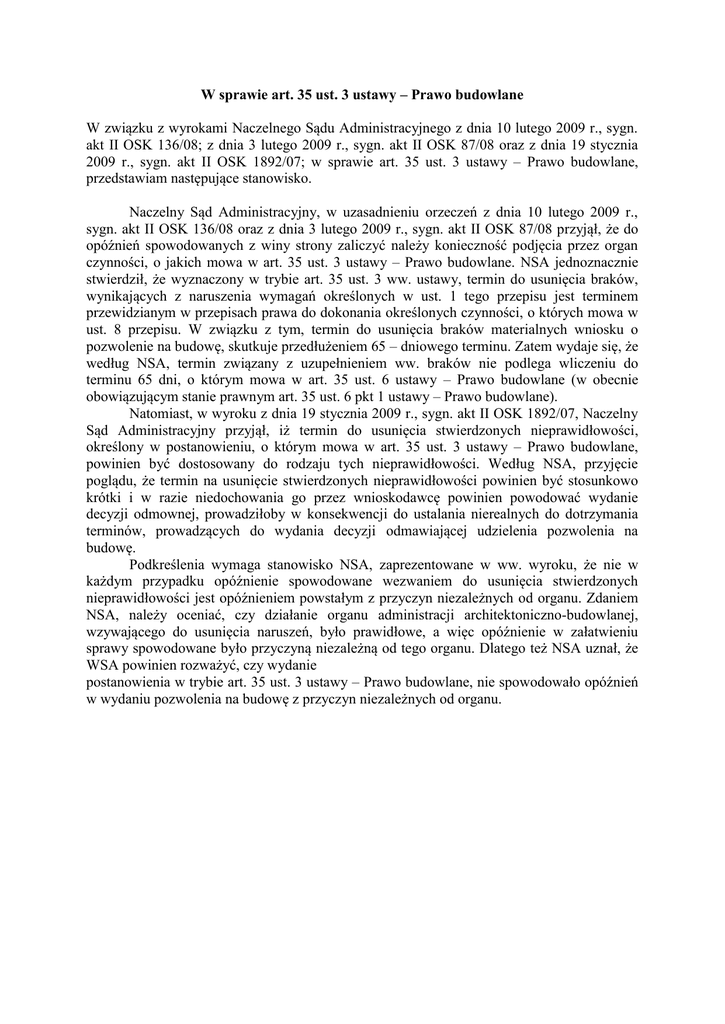 W sprawie art. 35 ust. 3 ustawy – Prawo budowlane

W związku z wyrokami Naczelnego Sądu Administracyjnego z dnia 10 lutego 2009 r., sygn. akt II OSK 136/08; z dnia 3 lutego 2009 r., sygn. akt II OSK 87/08 oraz z dnia 19 stycznia 2009 r., sygn. akt II OSK 1892/07; w sprawie art. 35 ust. 3 ustawy – Prawo budowlane, przedstawiam następujące stanowisko.

Naczelny Sąd Administracyjny, w uzasadnieniu orzeczeń z dnia 10 lutego 2009 r., sygn. akt II OSK 136/08 oraz z dnia 3 lutego 2009 r., sygn. akt II OSK 87/08 przyjął, że do opóźnień spowodowanych z winy strony zaliczyć należy konieczność podjęcia przez organ czynności, o jakich mowa w art. 35 ust. 3 ustawy – Prawo budowlane. NSA jednoznacznie stwierdził, że wyznaczony w trybie art. 35 ust. 3 ww. ustawy, termin do usunięcia braków, wynikających z naruszenia wymagań określonych w ust. 1 tego przepisu jest terminem przewidzianym w przepisach prawa do dokonania określonych czynności, o których mowa w ust. 8 przepisu. W związku z tym, termin do usunięcia braków materialnych wniosku o pozwolenie na budowę, skutkuje przedłużeniem 65 – dniowego terminu. Zatem wydaje się, że według NSA, termin związany z uzupełnieniem ww. braków nie podlega wliczeniu do terminu 65 dni, o którym mowa w art. 35 ust. 6 ustawy – Prawo budowlane (w obecnie obowiązującym stanie prawnym art. 35 ust. 6 pkt 1 ustawy – Prawo budowlane).

Natomiast, w wyroku z dnia 19 stycznia 2009 r., sygn. akt II OSK 1892/07, Naczelny Sąd Administracyjny przyjął, iż termin do usunięcia stwierdzonych nieprawidłowości, określony w postanowieniu, o którym mowa w art. 35 ust. 3 ustawy – Prawo budowlane, powinien być dostosowany do rodzaju tych nieprawidłowości. Według NSA, przyjęcie poglądu, że termin na usunięcie stwierdzonych nieprawidłowości powinien być stosunkowo krótki i w razie niedochowania go przez wnioskodawcę powinien powodować wydanie decyzji odmownej, prowadziłoby w konsekwencji do ustalania nierealnych do dotrzymania terminów, prowadzących do wydania decyzji odmawiającej udzielenia pozwolenia na budowę.

Podkreślenia wymaga stanowisko NSA, zaprezentowane w ww. wyroku, że nie w każdym przypadku opóźnienie spowodowane wezwaniem do usunięcia stwierdzonych nieprawidłowości jest opóźnieniem powstałym z przyczyn niezależnych od organu. Zdaniem NSA, należy oceniać, czy działanie organu administracji architektoniczno-budowlanej, wzywającego do usunięcia naruszeń, było prawidłowe, a więc opóźnienie w załatwieniu sprawy spowodowane było przyczyną niezależną od tego organu. Dlatego też NSA uznał, że WSA powinien rozważyć, czy wydanie postanowienia w trybie art. 35 ust. 3 ustawy – Prawo budowlane, nie spowodowało opóźnień w wydaniu pozwolenia na budowę z przyczyn niezależnych od organu.